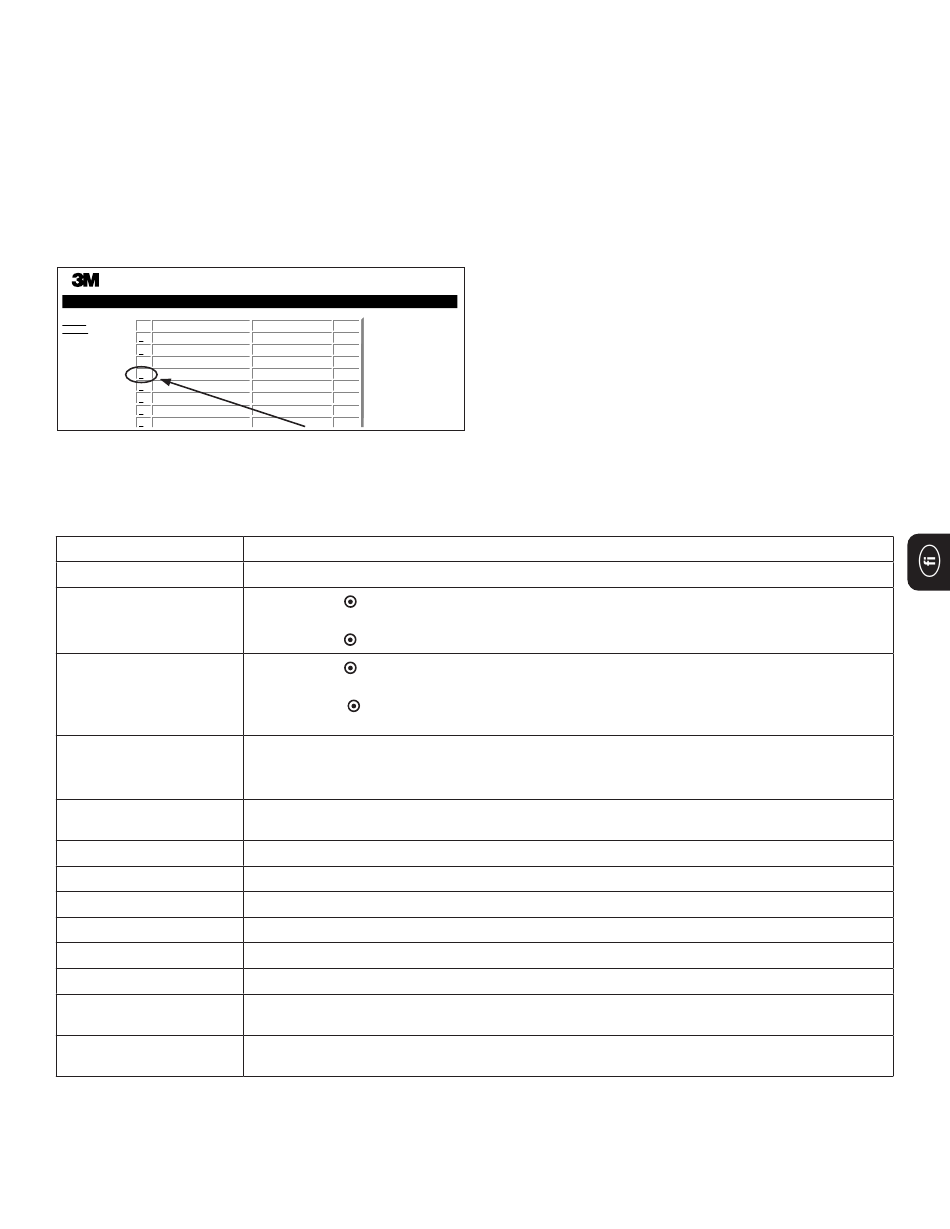 3M

fi